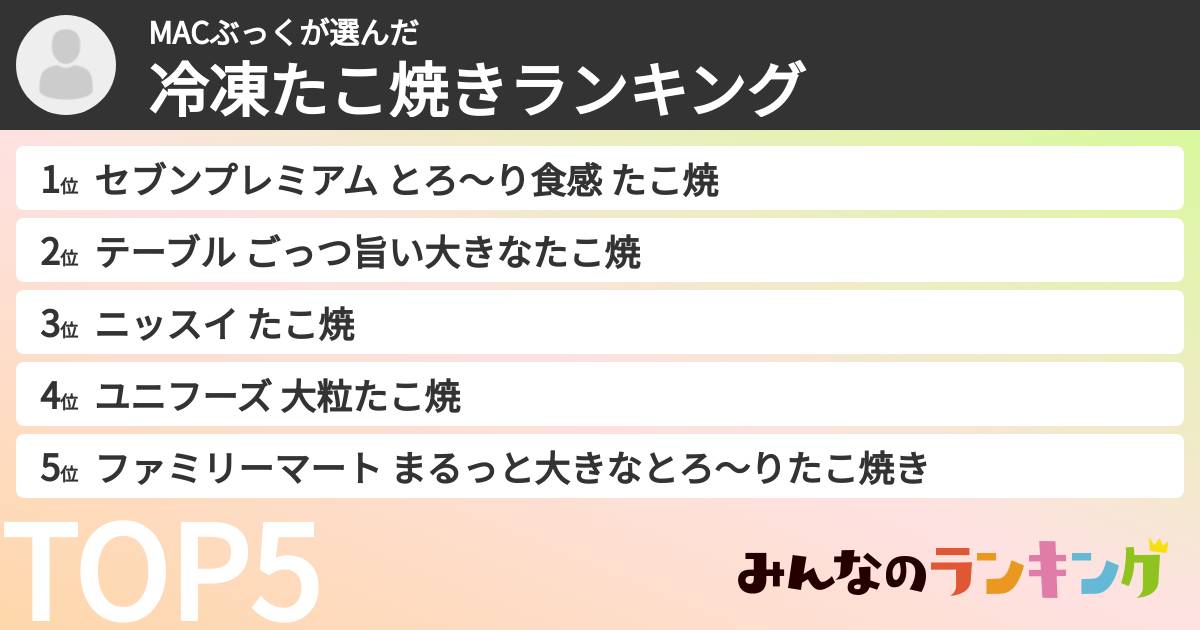 MACぶっくが選んだ
冷凍たこ焼きランキング

1位 セブンプレミアム とろ〜り食感 たこ焼
2位 テーブル ごっつ旨い大きなたこ焼
3位 ニッスイ たこ焼
4位 ユニフーズ 大粒たこ焼
5位 ファミリーマート まるっと大きなとろ〜りたこ焼き

TOP5

みんなのランキング